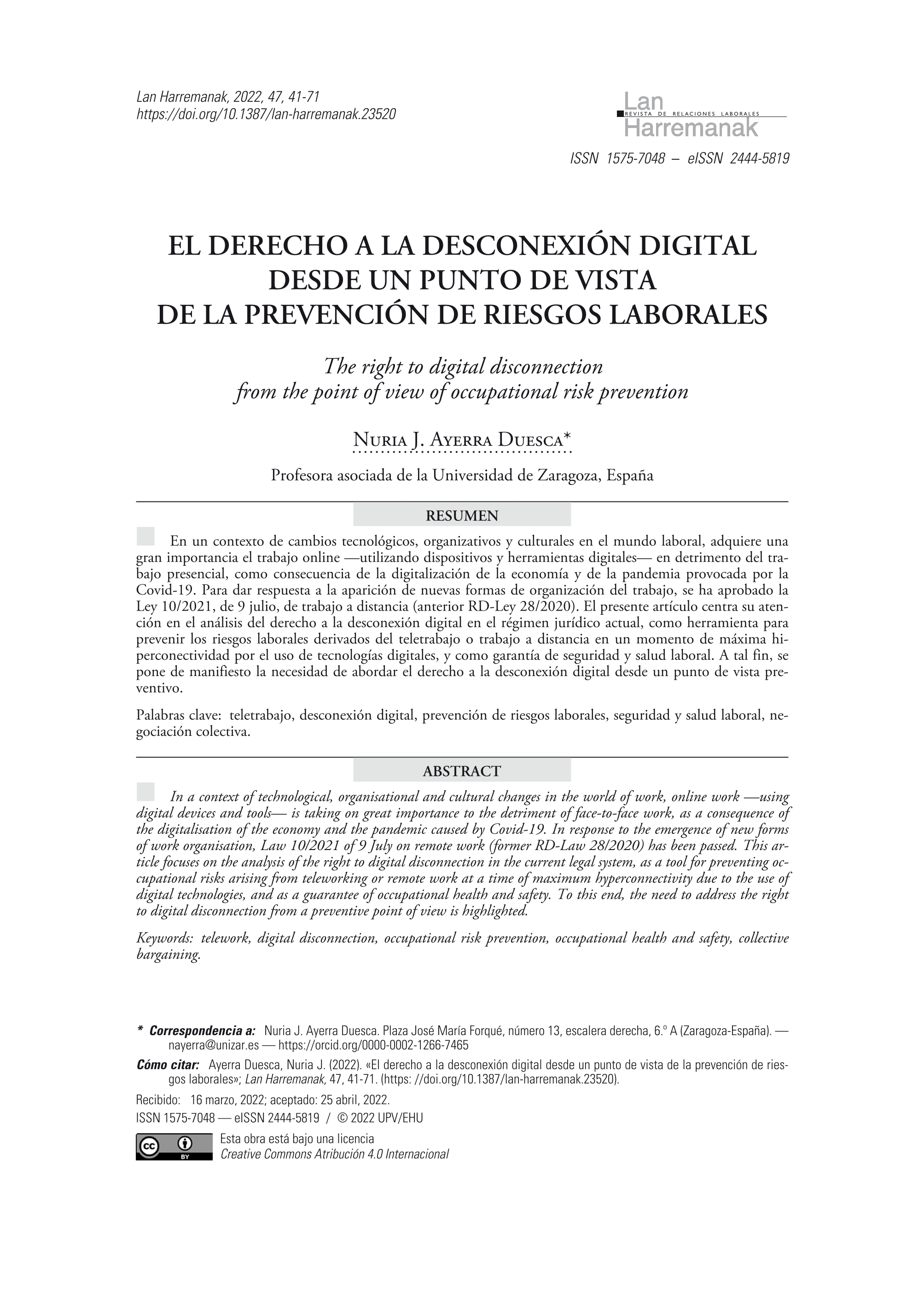 Lan Harremanak, 2022, 47, 41-71
https://doi.org/10.1387/lan-harremanak.23520

Lan
REVISTA DE RELACIONES LABORALES
Harremanak

ISSN 1575-7048 – eISSN 2444-5819

EL DERECHO A LA DESCONEXIÓN DIGITAL DESDE UN PUNTO DE VISTA DE LA PREVENCIÓN DE RIESGOS LABORALES

The right to digital disconnection from the point of view of occupational risk prevention

Nuria J. Ayerra Duesca*

Profesora asociada de la Universidad de Zaragoza, España

RESUMEN

En un contexto de cambios tecnológicos, organizativos y culturales en el mundo laboral, adquiere una gran importancia el trabajo online —utilizando dispositivos y herramientas digitales— en detrimento del trabajo presencial, como consecuencia de la digitalización de la economía y de la pandemia provocada por la Covid-19. Para dar respuesta a la aparición de nuevas formas de organización del trabajo, se ha aprobado la Ley 10/2021, de 9 julio, de trabajo a distancia (anterior RD-Ley 28/2020). El presente artículo centra su atención en el análisis del derecho a la desconexión digital en el régimen jurídico actual, como herramienta para prevenir los riesgos laborales derivados del teletrabajo o trabajo a distancia en un momento de máxima hiperconectividad por el uso de tecnologías digitales, y como garantía de seguridad y salud laboral. A tal fin, se pone de manifiesto la necesidad de abordar el derecho a la desconexión digital desde un punto de vista preventivo.

Palabras clave: teletrabajo, desconexión digital, prevención de riesgos laborales, seguridad y salud laboral, negociación colectiva.

ABSTRACT

In a context of technological, organisational and cultural changes in the world of work, online work —using digital devices and tools— is taking on great importance to the detriment of face-to-face work, as a consequence of the digitalisation of the economy and the pandemic caused by Covid-19. In response to the emergence of new forms of work organisation, Law 10/2021 of 9 July on remote work (former RD-Law 28/2020) has been passed. This article focuses on the analysis of the right to digital disconnection in the current legal system, as a tool for preventing occupational risks arising from teleworking or remote work at a time of maximum hyperconnectivity due to the use of digital technologies, and as a guarantee of occupational health and safety. To this end, the need to address the right to digital disconnection from a preventive point of view is highlighted.

Keywords: telework, digital disconnection, occupational risk prevention, occupational health and safety, collective bargaining.

* Correspondencia a: Nuria J. Ayerra Duesca. Plaza José María Forqué, número 13, escalera derecha, 6.º A (Zaragoza-España). — nayerra@unizar.es — https://orcid.org/0000-0002-1266-7465

Cómo citar: Ayerra Duesca, Nuria J. (2022). «El derecho a la desconexión digital desde un punto de vista de la prevención de riesgos laborales»; Lan Harremanak, 47, 41-71. (https: //doi.org/10.1387/lan-harremanak.23520).

Recibido: 16 marzo, 2022; aceptado: 25 abril, 2022.

ISSN 1575-7048 — eISSN 2444-5819 / © 2022 UPV/EHU

cc BY

Esta obra está bajo una licencia
Creative Commons Atribución 4.0 Internacional